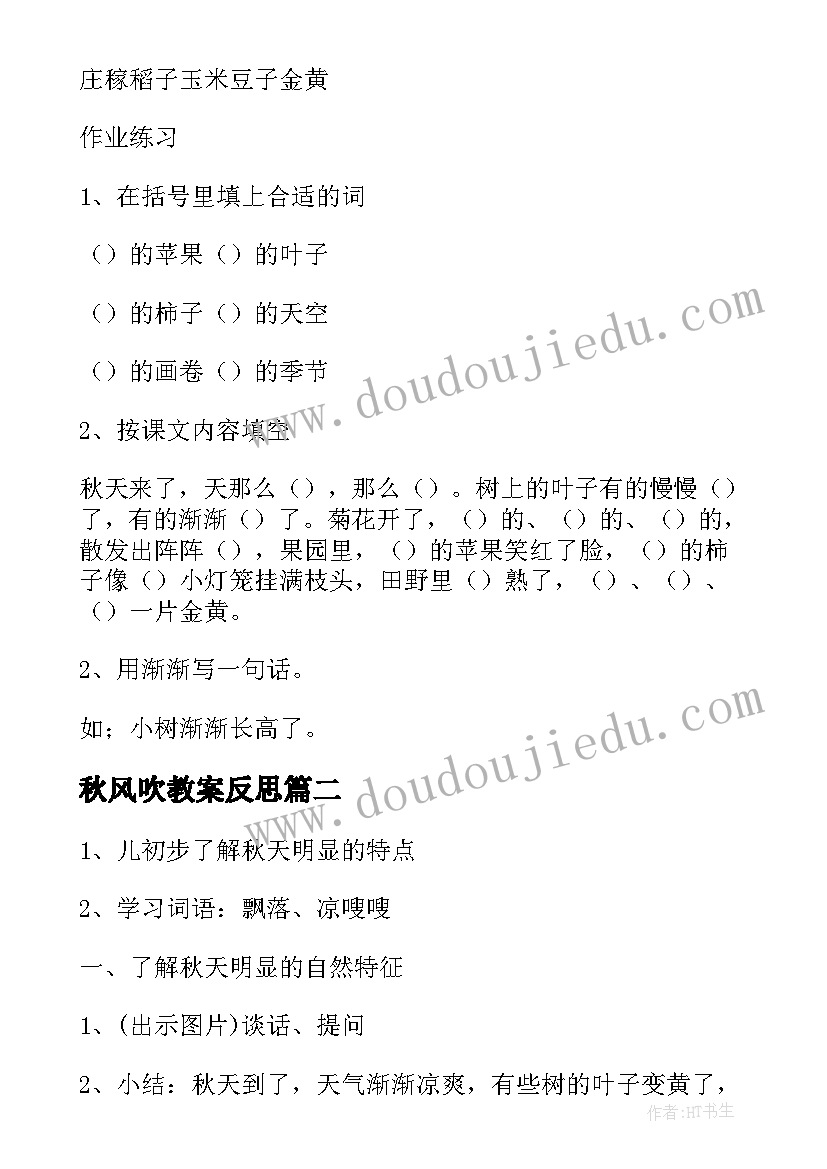 庄稼稻子玉米豆子金黄

作业练习

1、在括号里填上合适的词

（）的苹果（）的叶子

（）的柿子（）的天空

（）的画卷（）的季节

2、按课文内容填空

秋天来了，天那么（），那么（）。树上的叶子有的慢慢（）了，有的渐渐（）了。菊花开了，（）的、（）的、（）的，散发出阵阵（），果园里，（）的苹果笑红了脸，（）的柿子像（）小灯笼挂满枝头，田野里（）熟了，（）、（）、（）一片金黄。

2、用渐渐写一句话。

如；小树渐渐长高了。

秋风吹教案反思篇二

1、儿初步了解秋天明显的特点

2、学习词语：飘落、凉嗖嗖

一、了解秋天明显的自然特征

1、(出示图片)谈话、提问

2、小结：秋天到了，天气渐渐凉爽，有些树的叶子变黄了，

www.doudoujiedu.com

www.doudoujiedu.com

作者:HT书生